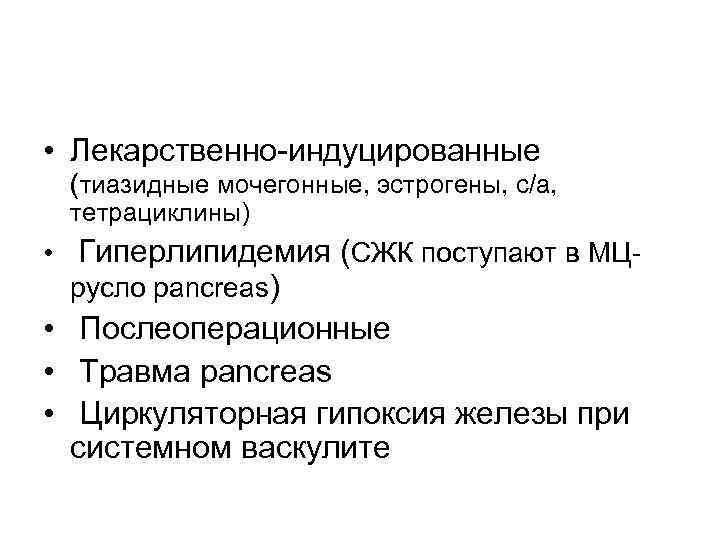 • Лекарственно-индуцированные (тиазидные мочегонные, эстрогены, с/а, тетрациклины)
• Гиперлипидемия (СЖК поступают в МЦ-русло pancreas)
• Послеоперационные
• Травма pancreas
• Циркуляторная гипоксия железы при системном васкулите